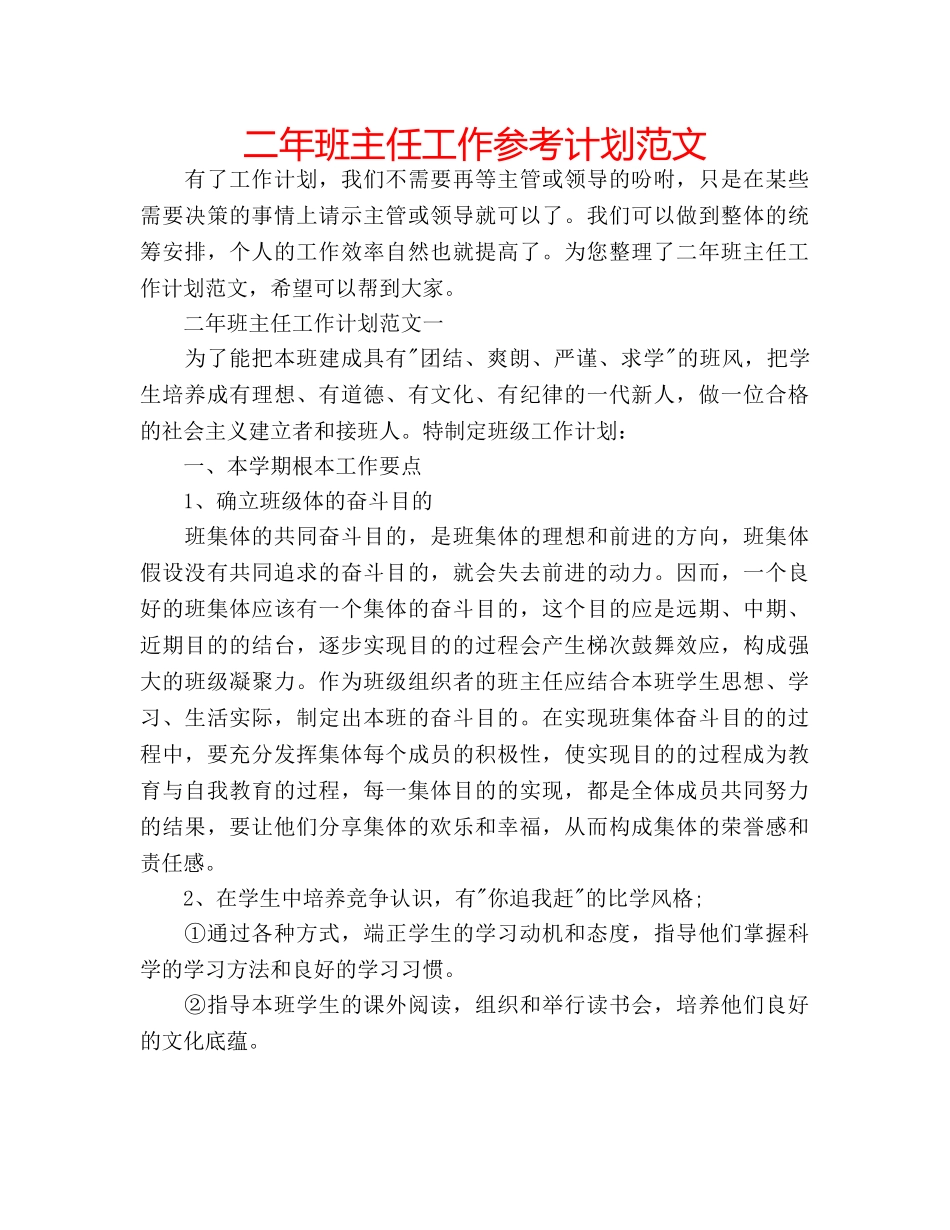 二年班主任工作参考计划范文

有了工作计划，我们不需要再等主管或领导的吩咐，只是在某些需要决策的事情上请示主管或领导就可以了。我们可以做到整体的统筹安排，个人的工作效率自然也就提高了。为您整理了二年班主任工作计划范文，希望可以帮到大家。

二年班主任工作计划范文一

为了能把本班建成具有"团结、爽朗、严谨、求学"的班风，把学生培养成有理想、有道德、有文化、有纪律的一代新人，做一位合格的社会主义建立者和接班人。特制定班级工作计划：

一、本学期根本工作要点

1、确立班级体的奋斗目的

班集体的共同奋斗目的，是班集体的理想和前进的方向，班集体假设没有共同追求的奋斗目的，就会失去前进的动力。因而，一个良好的班集体应该有一个集体的奋斗目的，这个目的应是远期、中期、近期目的的结合，逐步实现目的的过程会产生梯次鼓舞效应，构成强大的班级凝聚力。作为班级组织者的班主任应结合本班学生思想、学习、生活实际，制定出本班的奋斗目的。在实现班集体奋斗目的的过程中，要充分发挥集体每个成员的积极性，使实现目的的过程成为教育与自我教育的过程，每一集体目的的实现，都是全体成员共同努力的结果，要让他们分享集体的欢乐和幸福，从而构成集体的荣誉感和责任感。

2、在学生中培养竞争认识，有"你追我赶"的比学风格;

①通过各种方式，端正学生的学习动机和态度，指导他们掌握科学的学习方法和良好的学习习惯。

②指导本班学生的课外阅读，组织和举行读书会，培养他们良好的文化底蕴。